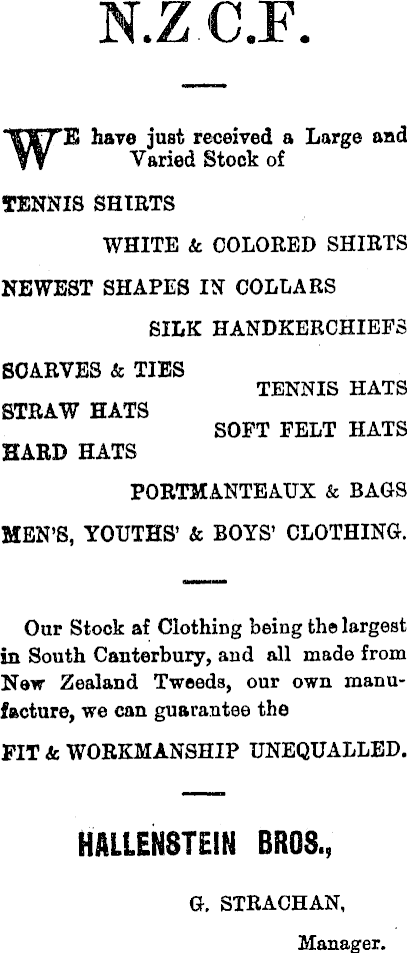 N.Z C.F.

WE have just received a Large and Varied Stock of

TENNIS SHIRTS

WHITE & COLORED SHIRTS

NEWEST SHAPES IN COLLARS

SILK HANDKERCHIEFS

SCARVES & TIES

TENNIS HATS

STRAW HATS

SOFT FELT HATS

HARD HATS

PORTMANTEAUX & BAGS

MEN'S, YOUTHS' & BOYS' CLOTHING.

Our Stock af Clothing being the largest in South Canterbury, and all made from New Zealand Tweeds, our own manufacture, we can guarantee the

FIT & WORKMANSHIP UNEQUALLED.

HALLENSTEIN BROS.,

G. STRACHAN,

Manager.